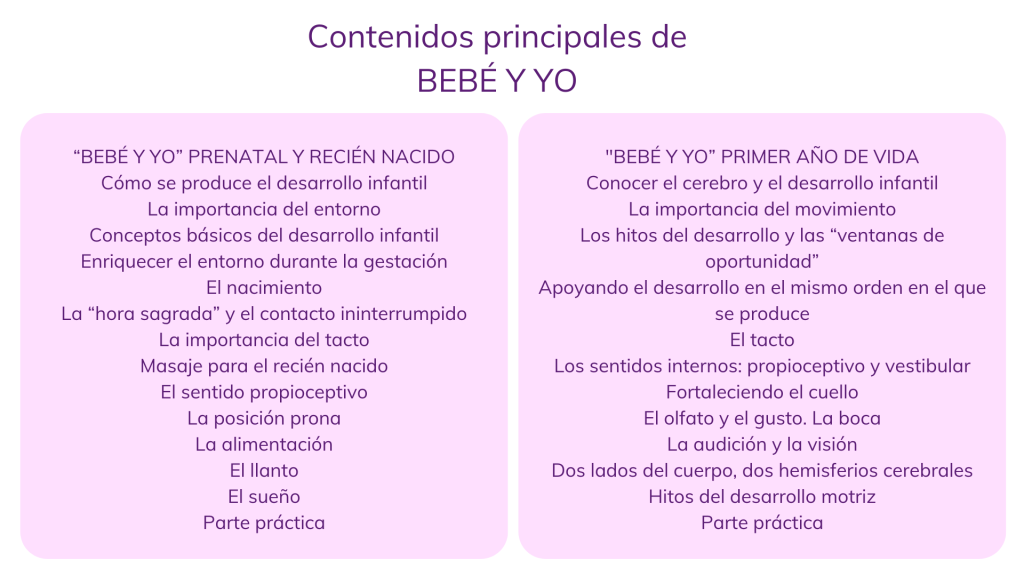 Contenidos principales de
BEBÉ Y YO

“BEBÉ Y YO” PRENATAL Y RECIÉN NACIDO
Cómo se produce el desarrollo infantil
La importancia del entorno
Conceptos básicos del desarrollo infantil
Enriquecer el entorno durante la gestación
El nacimiento
La “hora sagrada” y el contacto ininterrumpido
La importancia del tacto
Masaje para el recién nacido
El sentido propioceptivo
La posición prona
La alimentación
El llanto
El sueño
Parte práctica

"BEBÉ Y YO" PRIMER AÑO DE VIDA
Conocer el cerebro y el desarrollo infantil
La importancia del movimiento
Los hitos del desarrollo y las “ventanas de oportunidad”
Apoyando el desarrollo en el mismo orden en el que se produce
El tacto
Los sentidos internos: propioceptivo y vestibular
Fortaleciendo el cuello
El olfato y el gusto. La boca
La audición y la visión
Dos lados del cuerpo, dos hemisferios cerebrales
Hitos del desarrollo motriz
Parte práctica